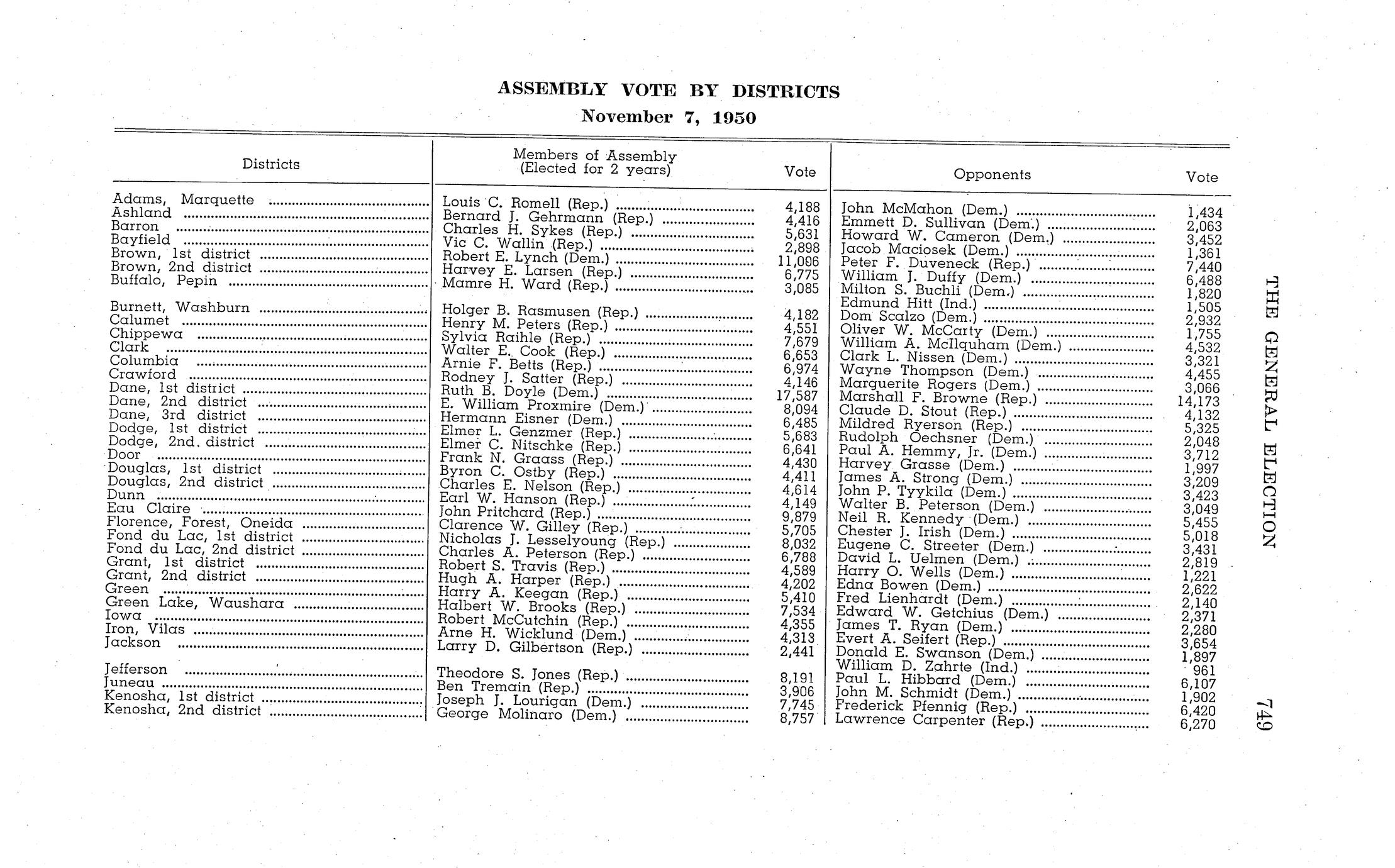 ASSEMBLY VOTE BY DISTRICTS
November 7, 1950

| Districts | Members of Assembly (Elected for 2 years) | Vote | Opponents | Vote |
|---|---|---|---|---|
| Adams, Marquette | Louis C. Romell (Rep.) | 4,188 | John McMahon (Dem.) | 1,434 |
| Ashland | Bernard J. Gehrmann (Rep.) | 4,416 | Emmett D. Sullivan (Dem.) | 2,063 |
| Barron | Charles H. Sykes (Rep.) | 5,631 | Howard W. Cameron (Dem.) | 3,452 |
| Bayfield | Vic C. Wallin (Rep.) | 2,898 | Jacob Maciosek (Dem.) | 1,361 |
| Brown, 1st district | Robert E. Lynch (Dem.) | 11,006 | Peter F. Duveneck (Rep.) | 7,440 |
| Brown, 2nd district | Harvey E. Larsen (Rep.) | 6,775 | William J. Duffy (Dem.) | 6,488 |
| Buffalo, Pepin | Mamre H. Ward (Rep.) | 3,085 | Milton S. Buchli (Dem.) | 1,820 |
| | | | Edmund Hitt (Ind.) | 1,505 |
| Burnett, Washburn | Holger B. Rasmusen (Rep.) | 4,182 | Dom Scalzo (Dem.) | 2,932 |
| Calumet | Henry M. Peters (Rep.) | 4,551 | Oliver W. McCarty (Dem.) | 1,755 |
| Chippewa | Sylvia Raihle (Rep.) | 7,679 | William A. McIlquham (Dem.) | 4,532 |
| Clark | Walter E. Cook (Rep.) | 6,653 | Clark L. Nissen (Dem.) | 3,321 |
| Columbia | Arnie F. Betts (Rep.) | 6,974 | Wayne Thompson (Dem.) | 4,455 |
| Crawford | Rodney J. Satter (Rep.) | 4,146 | Marguerite Rogers (Dem.) | 3,066 |
| Dane, 1st district | Ruth B. Doyle (Dem.) | 17,587 | Marshall F. Browne (Rep.) | 14,173 |
| Dane, 2nd district | E. William Proxmire (Dem.) | 8,094 | Claude D. Stout (Rep.) | 4,132 |
| Dane, 3rd district | Hermann Eisner (Dem.) | 6,485 | Mildred Ryerson (Rep.) | 5,325 |
| Dodge, 1st district | Elmer L. Genzmer (Rep.) | 5,683 | Rudolph Oechsner (Dem.) | 2,048 |
| Dodge, 2nd. district | Elmer C. Nitschke (Rep.) | 6,641 | Paul A. Hemmy, Jr. (Dem.) | 3,712 |
| Door | Frank N. Graass (Rep.) | 4,430 | Harvey Grasse (Dem.) | 1,997 |
| Douglas, 1st district | Byron C. Ostby (Rep.) | 4,411 | James A. Strong (Dem.) | 3,209 |
| Douglas, 2nd district | Charles E. Nelson (Rep.) | 4,614 | John P. Tyykila (Dem.) | 3,423 |
| Dunn | Earl W. Hanson (Rep.) | 4,149 | Walter B. Peterson (Dem.) | 3,049 |
| Eau Claire | John Pritchard (Rep.) | 9,879 | Neil R. Kennedy (Dem.) | 5,455 |
| Florence, Forest, Oneida | Clarence W. Gilley (Rep.) | 5,705 | Chester J. Irish (Dem.) | 5,018 |
| Fond du Lac, 1st district | Nicholas J. Lesselyoung (Rep.) | 8,032 | Eugene C. Streeter (Dem.) | 3,431 |
| Fond du Lac, 2nd district | Charles A. Peterson (Rep.) | 6,788 | David L. Uelmen (Dem.) | 2,819 |
| Grant, 1st district | Robert S. Travis (Rep.) | 4,589 | Harry O. Wells (Dem.) | 1,221 |
| Grant, 2nd district | Hugh A. Harper (Rep.) | 4,202 | Edna Bowen (Dem.) | 2,622 |
| Green | Harry A. Keegan (Rep.) | 5,410 | Fred Lienhardt (Dem.) | 2,140 |
| Green Lake, Waushara | Halbert W. Brooks (Rep.) | 7,534 | Edward W. Getchius (Dem.) | 2,371 |
| Iowa | Robert McCutchin (Rep.) | 4,355 | James T. Ryan (Dem.) | 2,280 |
| Iron, Vilas | Arne H. Wicklund (Dem.) | 4,313 | Evert A. Seifert (Rep.) | 3,654 |
| Jackson | Larry D. Gilbertson (Rep.) | 2,441 | Donald E. Swanson (Dem.) | 1,897 |
| | | | William D. Zahrte (Ind.) | 961 |
| Jefferson | Theodore S. Jones (Rep.) | 8,191 | Paul L. Hibbard (Dem.) | 6,107 |
| Juneau | Ben Tremain (Rep.) | 3,906 | John M. Schmidt (Dem.) | 1,902 |
| Kenosha, 1st district | Joseph J. Lourigan (Dem.) | 7,745 | Frederick Pfennig (Rep.) | 6,420 |
| Kenosha, 2nd district | George Molinaro (Dem.) | 8,757 | Lawrence Carpenter (Rep.) | 6,270 |

THE GENERAL ELECTION

749